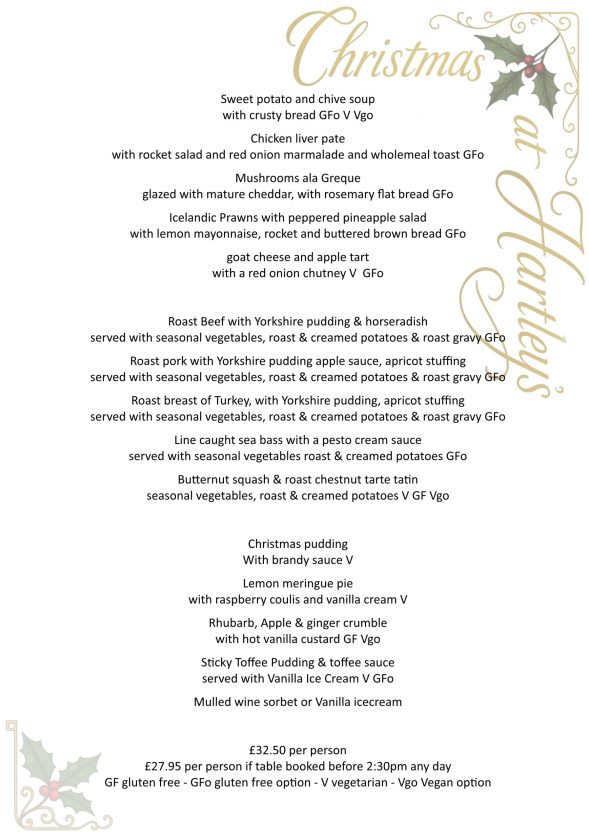 Christmas at Hartley's

Sweet potato and chive soup with crusty bread GFo V Vgo

Chicken liver pate with rocket salad and red onion marmalade and wholemeal toast GFo

Mushrooms ala Greque glazed with mature cheddar, with rosemary flat bread GFo

Icelandic Prawns with peppered pineapple salad with lemon mayonnaise, rocket and buttered brown bread GFo

goat cheese and apple tart with a red onion chutney V GFo

Roast Beef with Yorkshire pudding & horseradish served with seasonal vegetables, roast & creamed potatoes & roast gravy GFo

Roast pork with Yorkshire pudding apple sauce, apricot stuffing served with seasonal vegetables, roast & creamed potatoes & roast gravy GFo

Roast breast of Turkey, with Yorkshire pudding, apricot stuffing served with seasonal vegetables, roast & creamed potatoes & roast gravy GFo

Line caught sea bass with a pesto cream sauce served with seasonal vegetables roast & creamed potatoes GFo

Butternut squash & roast chestnut tarte tatin seasonal vegetables, roast & creamed potatoes V GF Vgo

Christmas pudding With brandy sauce V

Lemon meringue pie with raspberry coulis and vanilla cream V

Rhubarb, Apple & ginger crumble with hot vanilla custard GF Vgo

Sticky Toffee Pudding & toffee sauce served with Vanilla Ice Cream V GFo

Mulled wine sorbet or Vanilla icecream

£32.50 per person
£27.95 per person if table booked before 2:30pm any day
GF gluten free - GFo gluten free option - V vegetarian - Vgo Vegan option